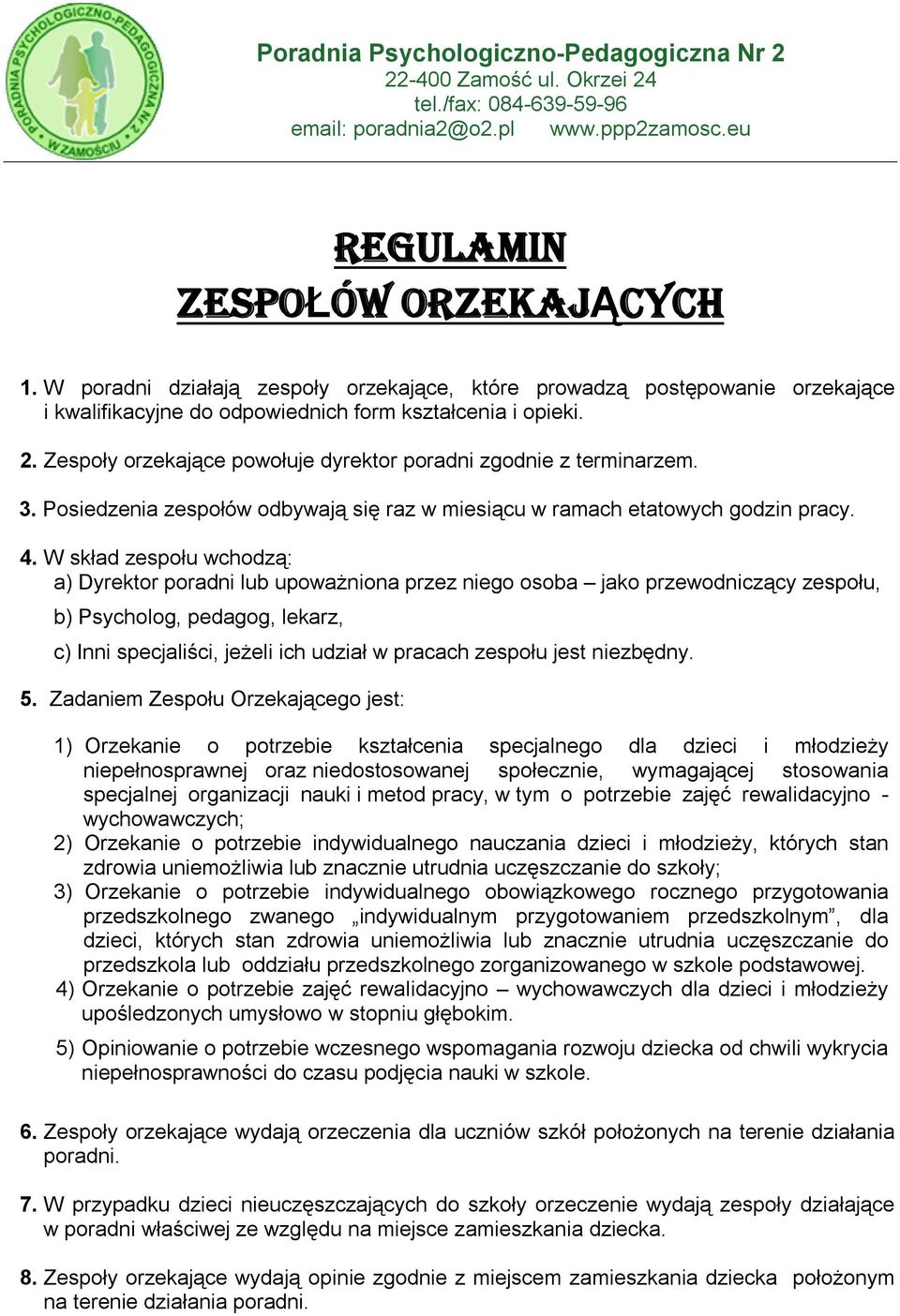 PORADNIA PSYCHOLOGICZNO-PEDAGOGICZNA NR 2 W ZAMOŚCIU

Poradnia Psychologiczno-Pedagogiczna Nr 2
22-400 Zamość ul. Okrzei 24
tel./fax: 084-639-59-96
email: poradnia2@o2.pl www.ppp2zamosc.eu

REGULAMIN
ZESPOŁÓW ORZEKAJĄCYCH

1. W poradni działają zespoły orzekające, które prowadzą postępowanie orzekające i kwalifikacyjne do odpowiednich form kształcenia i opieki.

2. Zespoły orzekające powołuje dyrektor poradni zgodnie z terminarzem.

3. Posiedzenia zespołów odbywają się raz w miesiącu w ramach etatowych godzin pracy.

4. W skład zespołu wchodzą:
a) Dyrektor poradni lub upoważniona przez niego osoba – jako przewodniczący zespołu,
b) Psycholog, pedagog, lekarz,
c) Inni specjaliści, jeżeli ich udział w pracach zespołu jest niezbędny.

5. Zadaniem Zespołu Orzekającego jest:

1) Orzekanie o potrzebie kształcenia specjalnego dla dzieci i młodzieży niepełnosprawnej oraz niedostosowanej społecznie, wymagającej stosowania specjalnej organizacji nauki i metod pracy, w tym o potrzebie zajęć rewalidacyjno - wychowawczych;
2) Orzekanie o potrzebie indywidualnego nauczania dzieci i młodzieży, których stan zdrowia uniemożliwia lub znacznie utrudnia uczęszczanie do szkoły;
3) Orzekanie o potrzebie indywidualnego obowiązkowego rocznego przygotowania przedszkolnego zwanego „indywidualnym przygotowaniem przedszkolnym”, dla dzieci, których stan zdrowia uniemożliwia lub znacznie utrudnia uczęszczanie do przedszkola lub oddziału przedszkolnego zorganizowanego w szkole podstawowej.
4) Orzekanie o potrzebie zajęć rewalidacyjno – wychowawczych dla dzieci i młodzieży upośledzonych umysłowo w stopniu głębokim.
5) Opiniowanie o potrzebie wczesnego wspomagania rozwoju dziecka od chwili wykrycia niepełnosprawności do czasu podjęcia nauki w szkole.

6. Zespoły orzekające wydają orzeczenia dla uczniów szkół położonych na terenie działania poradni.

7. W przypadku dzieci nieuczęszczających do szkoły orzeczenie wydają zespoły działające w poradni właściwej ze względu na miejsce zamieszkania dziecka.

8. Zespoły orzekające wydają opinie zgodnie z miejscem zamieszkania dziecka położonym na terenie działania poradni.